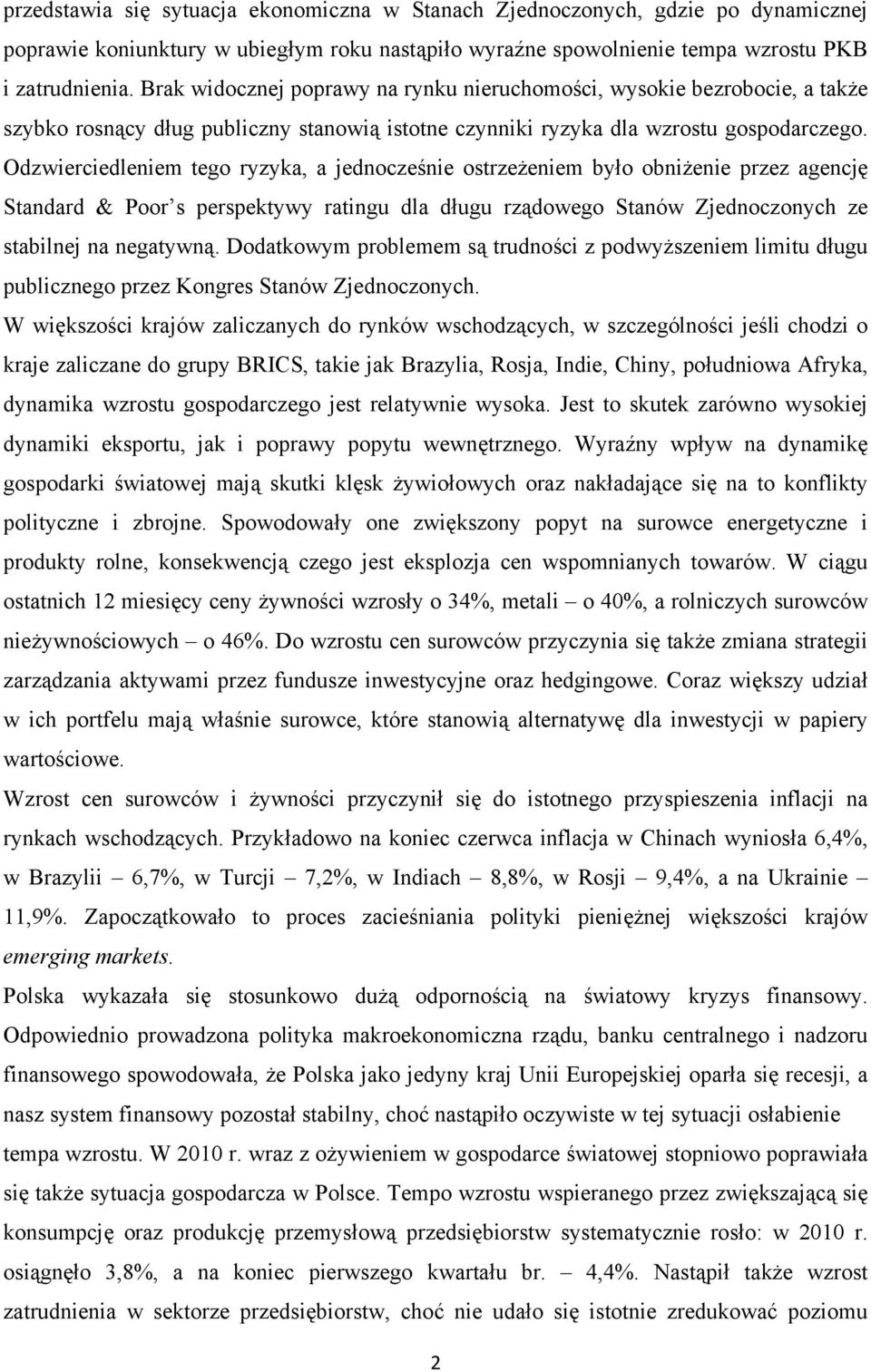 przedstawia się sytuacja ekonomiczna w Stanach Zjednoczonych, gdzie po dynamicznej poprawie koniunktury w ubiegłym roku nastąpiło wyraźne spowolnienie tempa wzrostu PKB i zatrudnienia. Brak widocznej poprawy na rynku nieruchomości, wysokie bezrobocie, a także szybko rosnący dług publiczny stanowią istotne czynniki ryzyka dla wzrostu gospodarczego. Odzwierciedleniem tego ryzyka, a jednocześnie ostrzeżeniem było obniżenie przez agencję Standard & Poor s perspektywy ratingu dla długu rządowego Stanów Zjednoczonych ze stabilnej na negatywną. Dodatkowym problemem są trudności z podwyższeniem limitu długu publicznego przez Kongres Stanów Zjednoczonych.
W większości krajów zaliczanych do rynków wschodzących, w szczególności jeśli chodzi o kraje zaliczane do grupy BRICS, takie jak Brazylia, Rosja, Indie, Chiny, południowa Afryka, dynamika wzrostu gospodarczego jest relatywnie wysoka. Jest to skutek zarówno wysokiej dynamiki eksportu, jak i poprawy popytu wewnętrznego. Wyraźny wpływ na dynamikę gospodarki światowej mają skutki klęsk żywiołowych oraz nakładające się na to konflikty polityczne i zbrojne. Spowodowały one zwiększony popyt na surowce energetyczne i produkty rolne, konsekwencją czego jest eksplozja cen wspomnianych towarów. W ciągu ostatnich 12 miesięcy ceny żywności wzrosły o 34%, metali – o 40%, a rolniczych surowców nieżywnościowych – o 46%. Do wzrostu cen surowców przyczynia się także zmiana strategii zarządzania aktywami przez fundusze inwestycyjne oraz hedgingowe. Coraz większy udział w ich portfelu mają właśnie surowce, które stanowią alternatywę dla inwestycji w papiery wartościowe.
Wzrost cen surowców i żywności przyczynił się do istotnego przyspieszenia inflacji na rynkach wschodzących. Przykładowo na koniec czerwca inflacja w Chinach wyniosła 6,4%, w Brazylii – 6,7%, w Turcji – 7,2%, w Indiach – 8,8%, w Rosji – 9,4%, a na Ukrainie – 11,9%. Zapoczątkowało to proces zacieśniania polityki pieniężnej większości krajów emerging markets.
Polska wykazała się stosunkowo dużą odpornością na światowy kryzys finansowy. Odpowiednio prowadzona polityka makroekonomiczna rządu, banku centralnego i nadzoru finansowego spowodowała, że Polska jako jedyny kraj Unii Europejskiej oparła się recesji, a nasz system finansowy pozostał stabilny, choć nastąpiło oczywiste w tej sytuacji osłabienie tempa wzrostu. W 2010 r. wraz z ożywieniem w gospodarce światowej stopniowo poprawiała się także sytuacja gospodarcza w Polsce. Tempo wzrostu wspierane przez zwiększającą się konsumpcję oraz produkcję przemysłową przedsiębiorstw systematycznie rosło: w 2010 r. osiągnęło 3,8%, a na koniec pierwszego kwartału br. – 4,4%. Nastąpił także wzrost zatrudnienia w sektorze przedsiębiorstw, choć nie udało się istotnie zredukować poziomu

2